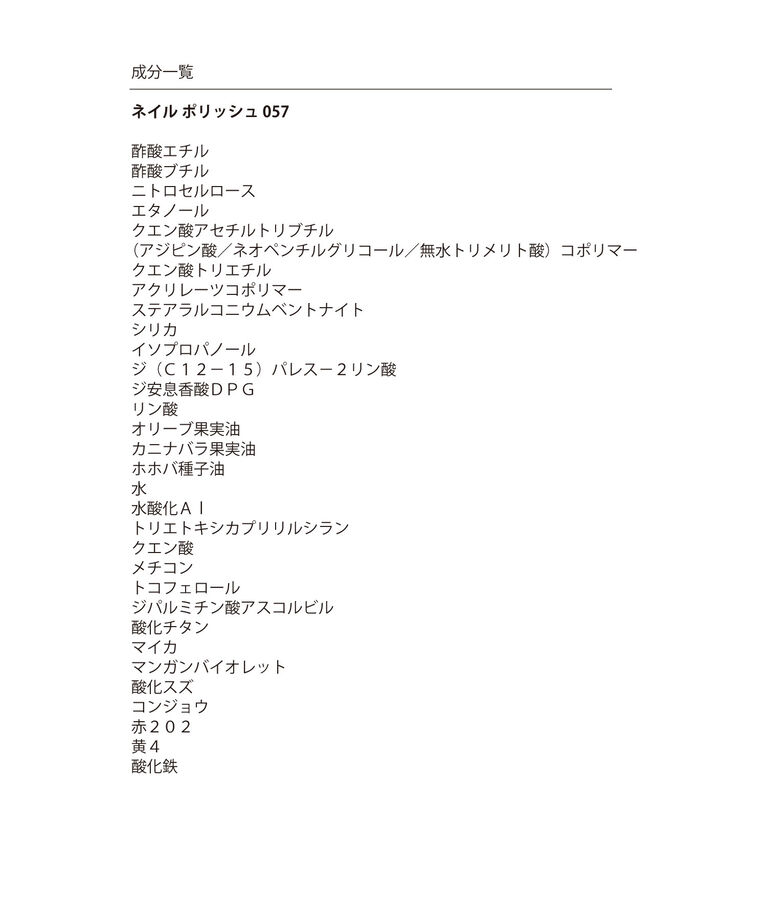 成分一覧

ネイル ポリッシュ 057

酢酸エチル
酢酸ブチル
ニトロセルロース
エタノール
クエン酸アセチルトリブチル
（アジピン酸／ネオペンチルグリコール／無水トリメリト酸）コポリマー
クエン酸トリエチル
アクリレーツコポリマー
ステアラルコニウムベントナイト
シリカ
イソプロパノール
ジ（Ｃ１２－１５）パレス－２リン酸
ジ安息香酸ＤＰＧ
リン酸
オリーブ果実油
カニナバラ果実油
ホホバ種子油
水
水酸化Ａｌ
トリエトキシカプリリルシラン
クエン酸
メチコン
トコフェロール
ジパルミチン酸アスコルビル
酸化チタン
マイカ
マンガンバイオレット
酸化スズ
コンジョウ
赤２０２
黄４
酸化鉄